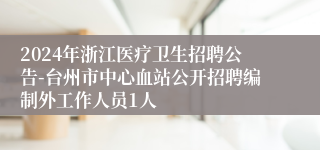 2024年浙江医疗卫生招聘公告-台州市中心血站公开招聘编制外工作人员1人